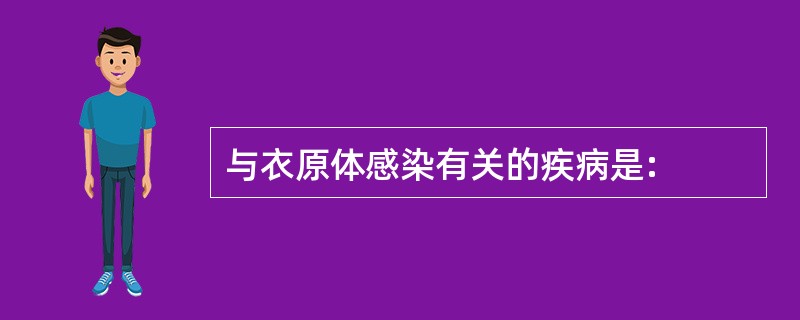 与衣原体感染有关的疾病是: